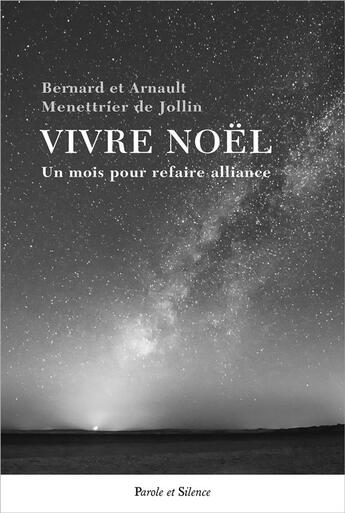 Bernard et Arnault
Menettrier de Jollin

VIVRE NOËL

Un mois pour refaire alliance

Parole et Silence